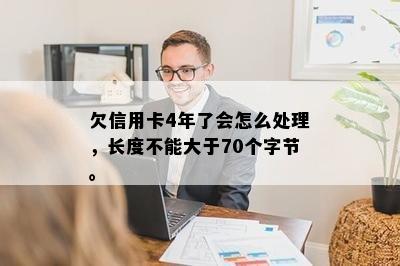 欠信用卡4年了会怎么处理，长度不能大于70个字节。